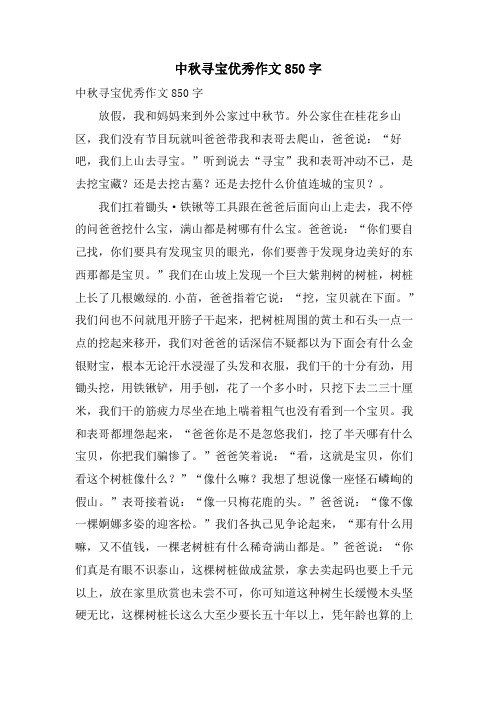 中秋寻宝优秀作文850字

中秋寻宝优秀作文850字

放假，我和妈妈来到外公家过中秋节。外公家住在桂花乡山区，我们没有节目玩就叫爸爸带我和表哥去爬山，爸爸说：“好吧，我们上山去寻宝。”听到说去“寻宝”我和表哥冲动不已，是去挖宝藏？还是去挖古墓？还是去挖什么价值连城的宝贝？。

我们扛着锄头·铁锹等工具跟在爸爸后面向山上走去，我不停的问爸爸挖什么宝，满山都是树哪有什么宝。爸爸说：“你们要自己找，你们要具有发现宝贝的眼光，你们要善于发现身边美好的东西那都是宝贝。”我们在山坡上发现一个巨大紫荆树的树桩，树桩上长了几根嫩绿的.小苗，爸爸指着它说：“挖，宝贝就在下面。”我们问也不问就甩开膀子干起来，把树桩周围的黄土和石头一点一点的挖起来移开，我们对爸爸的话深信不疑都以为下面会有什么金银财宝，根本无论汗水浸湿了头发和衣服，我们干的十分有劲，用锄头挖，用铁锹铲，用手刨，花了一个多小时，只挖下去二三十厘米，我们干的筋疲力尽坐在地上喘着粗气也没有看到一个宝贝。我和表哥都埋怨起来，“爸爸你是不是忽悠我们，挖了半天哪有什么宝贝，你把我们骗惨了。”爸爸笑着说：“看，这就是宝贝，你们看这个树桩像什么？”“像什么嘛？我想了想说像一座怪石嶙峋的假山。”表哥接着说：“像一只梅花鹿的头。”爸爸说：“像不像一棵婀娜多姿的迎客松。”我们各执己见争论起来，“那有什么用嘛，又不值钱，一棵老树桩有什么稀奇满山都是。”爸爸说：“你们真是有眼不识泰山，这棵树桩做成盆景，拿去卖起码也要上千元以上，放在家里欣赏也未尝不可，你可知道这种树生长缓慢木头坚硬无比，这棵树桩长这么大至少要长五十年以上，凭年龄也算的上